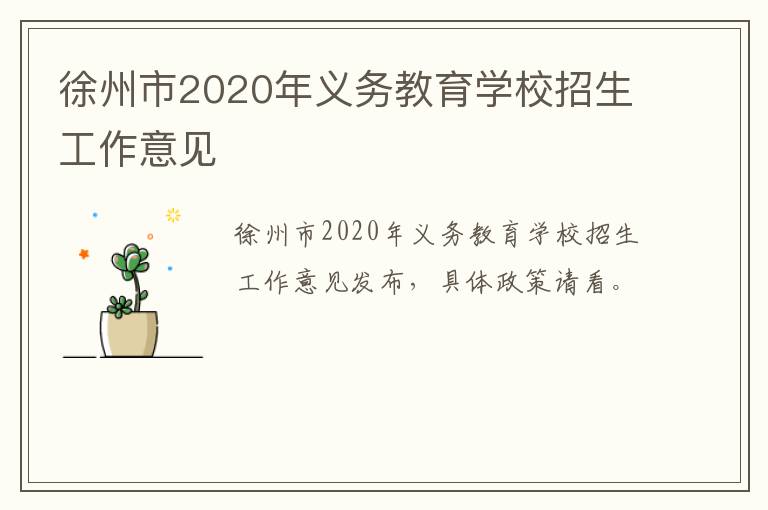 徐州市2020年义务教育学校招生工作意见

徐州市2020年义务教育学校招生工作意见发布，具体政策请看。